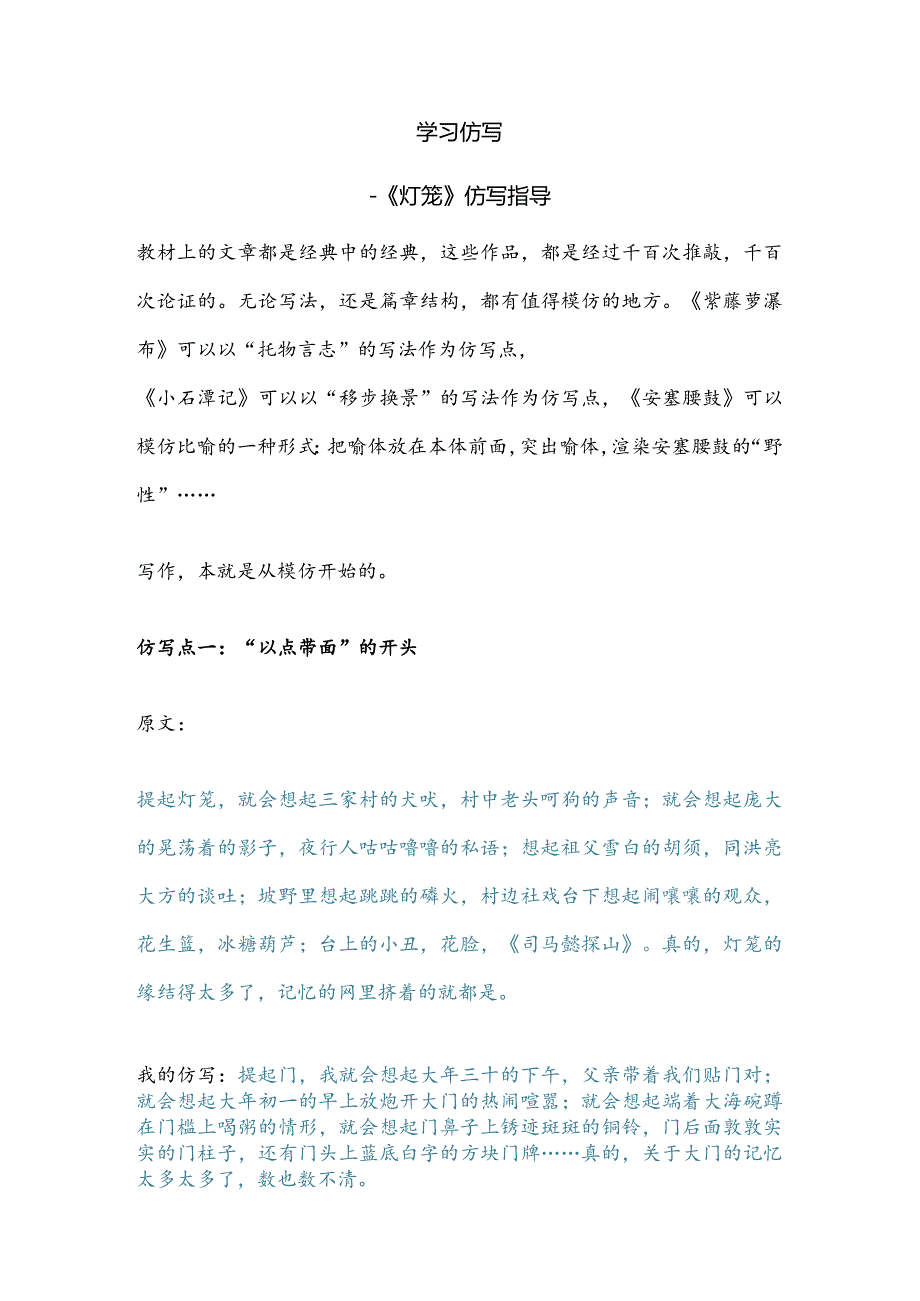 学习仿写

-《灯笼》仿写指导

教材上的文章都是经典中的经典，这些作品，都是经过千百次推敲，千百次论证的。无论写法，还是篇章结构，都有值得模仿的地方。《紫藤萝瀑布》可以以“托物言志”的写法作为仿写点，
《小石潭记》可以以“移步换景”的写法作为仿写点，《安塞腰鼓》可以模仿比喻的一种形式:把喻体放在本体前面，突出喻体，渲染安塞腰鼓的“野性”……

写作，本就是从模仿开始的。

仿写点一：“以点带面”的开头

原文：

提起灯笼，就会想起三家村的犬吠，村中老头呵狗的声音；就会想起庞大的晃荡着的影子，夜行人咕咕噜噜的私语；想起祖父雪白的胡须，同洪亮大方的谈吐；坡野里想起跳跳的磷火，村边社戏台下想起闹嚷嚷的观众，花生篮，冰糖葫芦；台上的小丑，花脸，《司马懿探山》。真的，灯笼的缘结得太多了，记忆的网里挤着的就都是。

我的仿写：提起门，我就会想起大年三十的下午，父亲带着我们贴门对；就会想起大年初一的早上放炮开大门的热闹喧嚣；就会想起端着大海碗蹲在门槛上喝粥的情形，就会想起门鼻子上锈迹斑斑的铜铃，门后面敦敦实实的门柱子，还有门头上蓝底白字的方块门牌……真的，关于大门的记忆太多太多了，数也数不清。